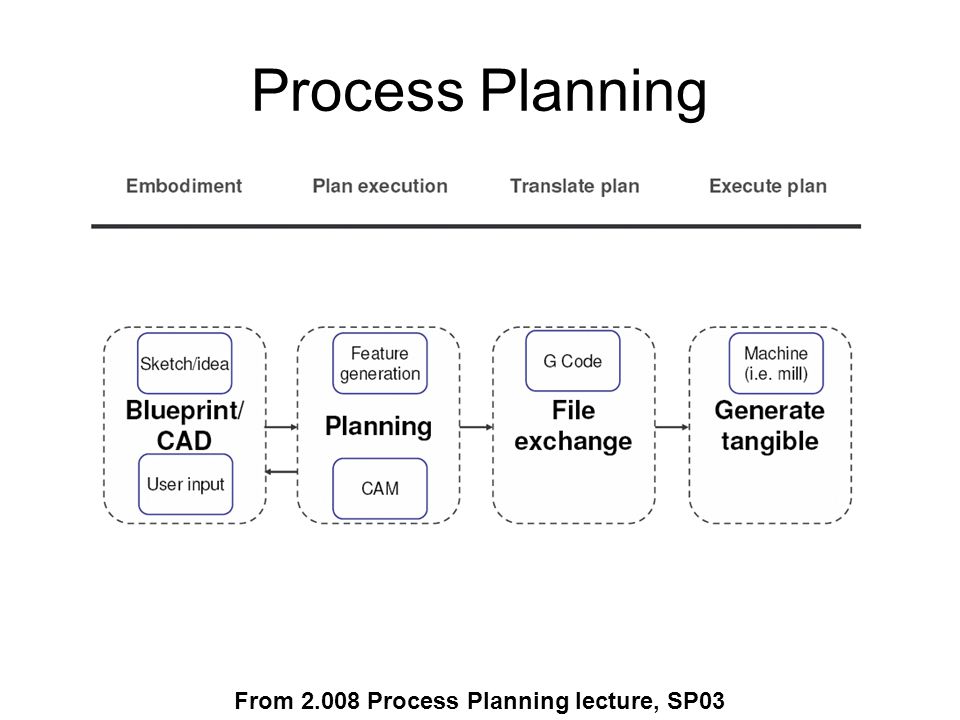 Process Planning

Embodiment

Plan execution

Translate plan

Execute plan

Sketch/idea

Blueprint/ CAD

User input

Feature generation

Planning

CAM

G Code

File exchange

Machine (i.e. mill)

Generate tangible

From 2.008 Process Planning lecture, SP03